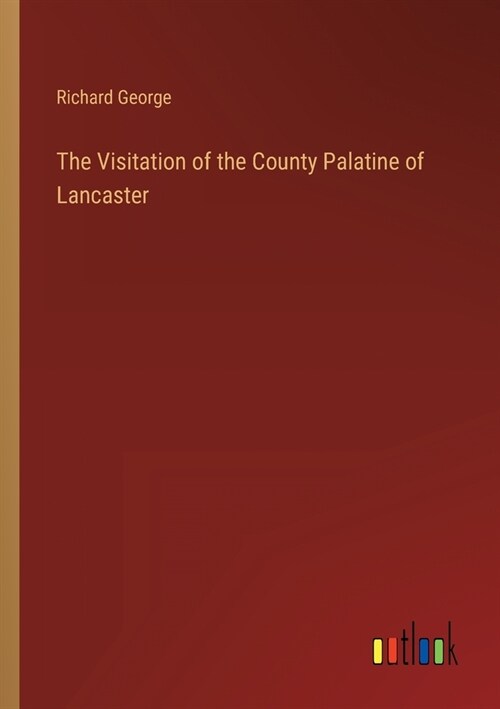 Richard George

The Visitation of the County Palatine of Lancaster

outlook